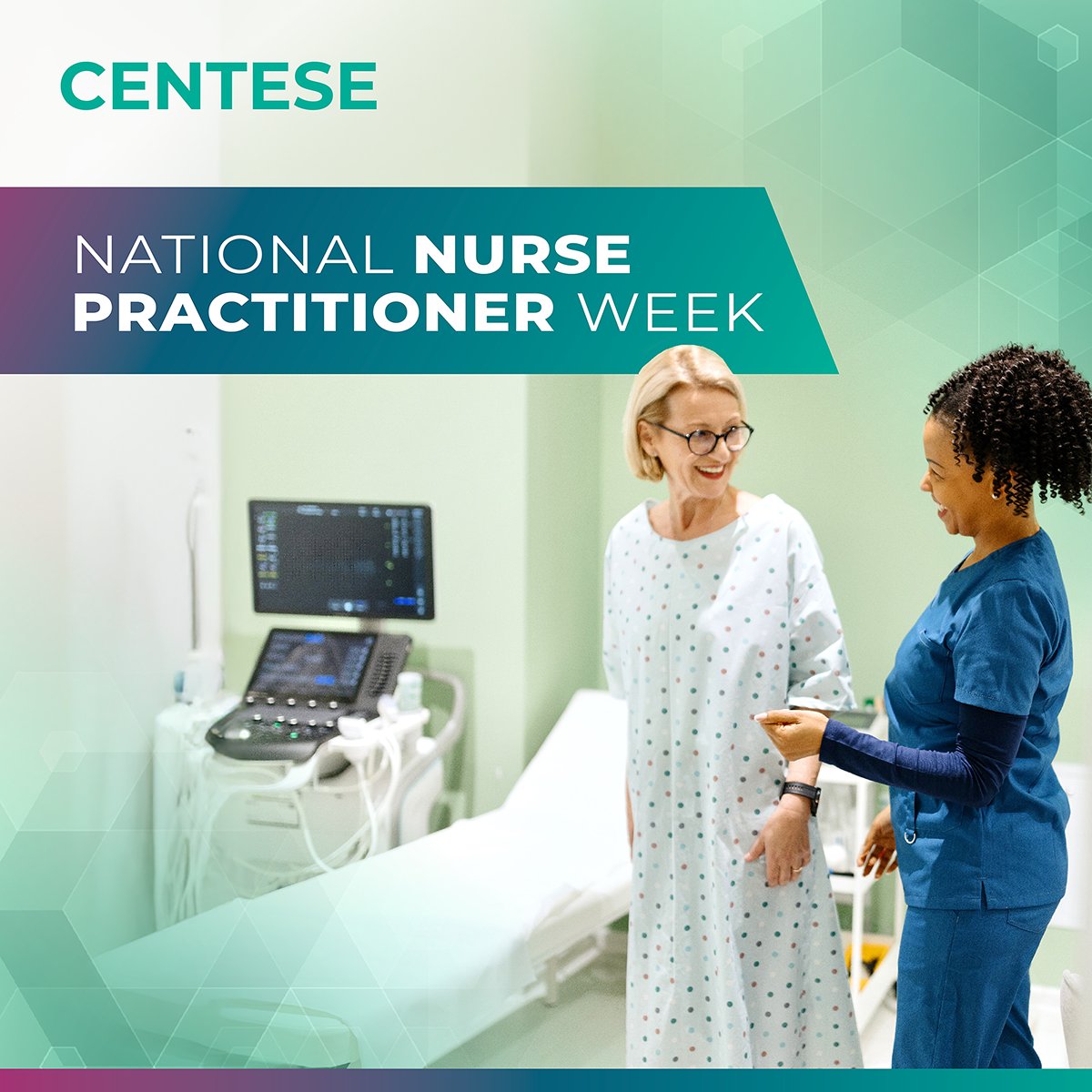 CENTESE

NATIONAL NURSE PRACTITIONER WEEK